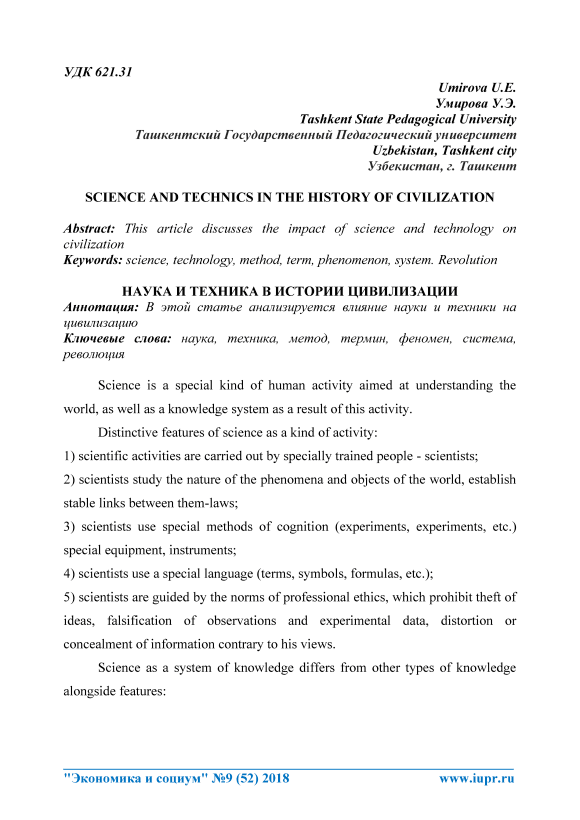 УДК 621.31

Umirova U.E.
Умирова У.Э.
Tashkent State Pedagogical University
Ташкентский Государственный Педагогический университет
Uzbekistan, Tashkent city
Узбекистан, г. Ташкент

SCIENCE AND TECHNICS IN THE HISTORY OF CIVILIZATION

Abstract: This article discusses the impact of science and technology on civilization
Keywords: science, technology, method, term, phenomenon, system. Revolution

НАУКА И ТЕХНИКА В ИСТОРИИ ЦИВИЛИЗАЦИИ
Аннотация: В этой статье анализируется влияние науки и техники на цивилизацию
Ключевые слова: наука, техника, метод, термин, феномен, система, революция

Science is a special kind of human activity aimed at understanding the world, as well as a knowledge system as a result of this activity.

Distinctive features of science as a kind of activity:

1) scientific activities are carried out by specially trained people - scientists;

2) scientists study the nature of the phenomena and objects of the world, establish stable links between them-laws;

3) scientists use special methods of cognition (experiments, experiments, etc.) special equipment, instruments;

4) scientists use a special language (terms, symbols, formulas, etc.);

5) scientists are guided by the norms of professional ethics, which prohibit theft of ideas, falsification of observations and experimental data, distortion or concealment of information contrary to his views.

Science as a system of knowledge differs from other types of knowledge alongside features:

"Экономика и социум" №9 (52) 2018 www.iupr.ru